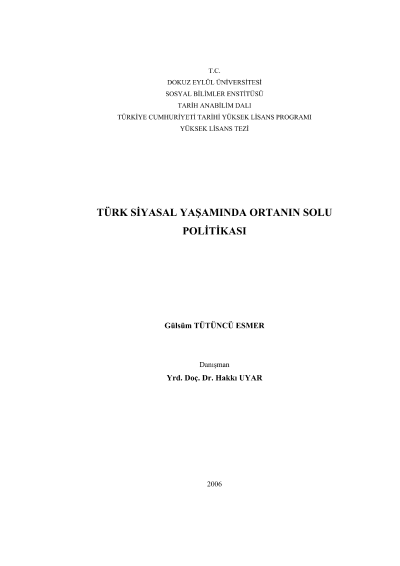 T.C.
DOKUZ EYLÜL ÜNİVERSİTESİ
SOSYAL BİLİMLER ENSTİTÜSÜ
TARİH ANABİLİM DALI
TÜRKİYE CUMHURİYETİ TARİHİ YÜKSEK LİSANS PROGRAMI
YÜKSEK LİSANS TEZİ

TÜRK SİYASAL YAŞAMINDA ORTANIN SOLU
POLİTİKASI

Gülsüm TÜTÜNCÜ ESMER

Danışman
Yrd. Doç. Dr. Hakkı UYAR

2006